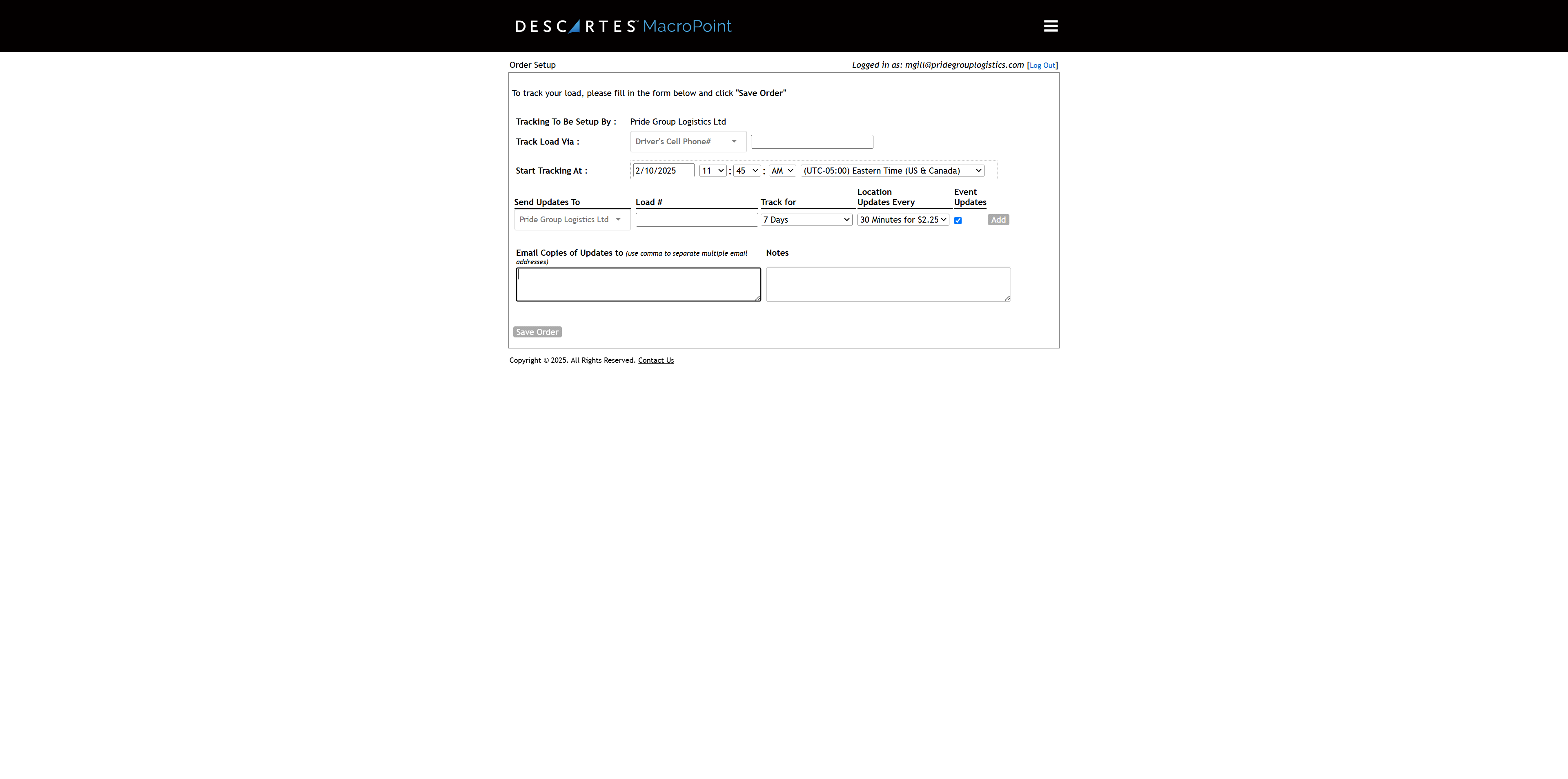 DESCARTES MacroPoint

Order Setup

Logged in as: mgill@pridegrouplogistics.com [Log Out]

To track your load, please fill in the form below and click "Save Order"

Tracking To Be Setup By : Pride Group Logistics Ltd

Track Load Via : Driver's Cell Phone#

Start Tracking At : 2/10/2025 11 : 45 : AM (UTC-05:00) Eastern Time (US & Canada)

| Send Updates To | Load # | Track for | Location Updates Every | Event Updates | |
|---|---|---|---|---|---|
| Pride Group Logistics Ltd | | 7 Days | 30 Minutes for $2.25 | | Add |

Email Copies of Updates to (use comma to separate multiple email addresses)

Notes

Save Order

Copyright © 2025. All Rights Reserved. Contact Us